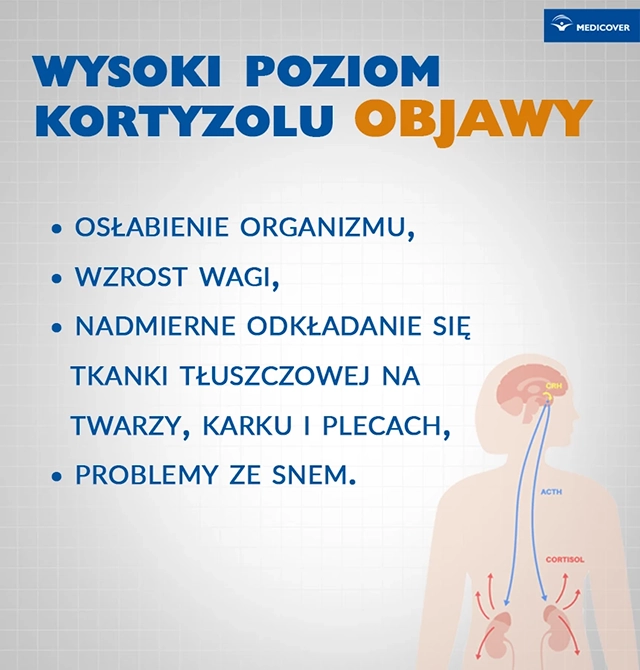 MEDICOVER

WYSOKI POZIOM KORTYZOLU OBJAWY

• OSŁABIENIE ORGANIZMU,
• WZROST WAGI,
• NADMIERNE ODKŁADANIE SIĘ TKANKI TŁUSZCZOWEJ NA TWARZY, KARKU I PLECACH,
• PROBLEMY ZE SNEM.

CRH
ACTH
CORTISOL